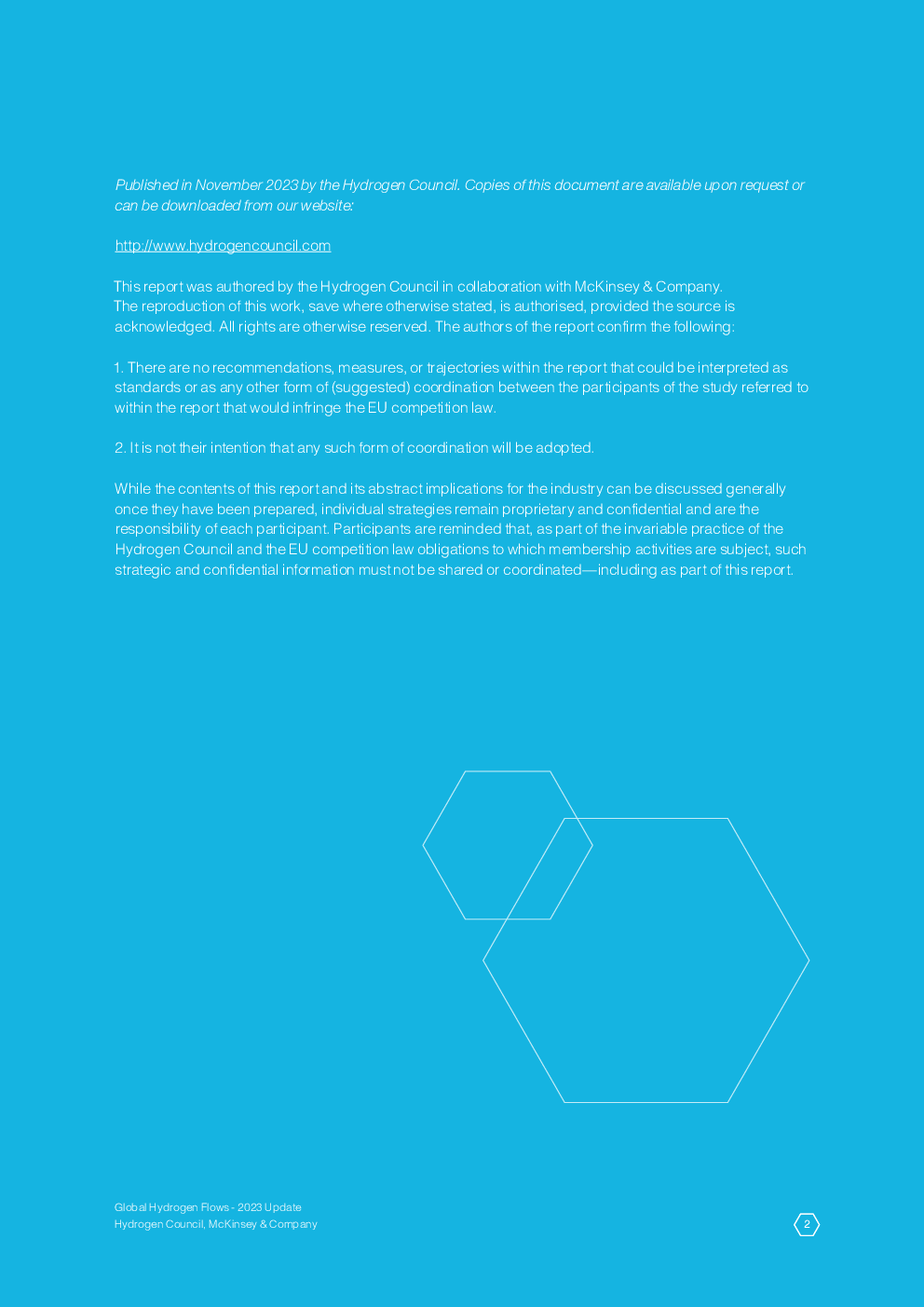 Published in November 2023 by the Hydrogen Council. Copies of this document are available upon request or can be downloaded from our website:

http://www.hydrogencouncil.com

This report was authored by the Hydrogen Council in collaboration with McKinsey & Company. The reproduction of this work, save where otherwise stated, is authorised, provided the source is acknowledged. All rights are otherwise reserved. The authors of the report confirm the following:

1. There are no recommendations, measures, or trajectories within the report that could be interpreted as standards or as any other form of (suggested) coordination between the participants of the study referred to within the report that would infringe the EU competition law.

2. It is not their intention that any such form of coordination will be adopted.

While the contents of this report and its abstract implications for the industry can be discussed generally once they have been prepared, individual strategies remain proprietary and confidential and are the responsibility of each participant. Participants are reminded that, as part of the invariable practice of the Hydrogen Council and the EU competition law obligations to which membership activities are subject, such strategic and confidential information must not be shared or coordinated—including as part of this report.

Global Hydrogen Flows - 2023 Update
Hydrogen Council, McKinsey & Company

2